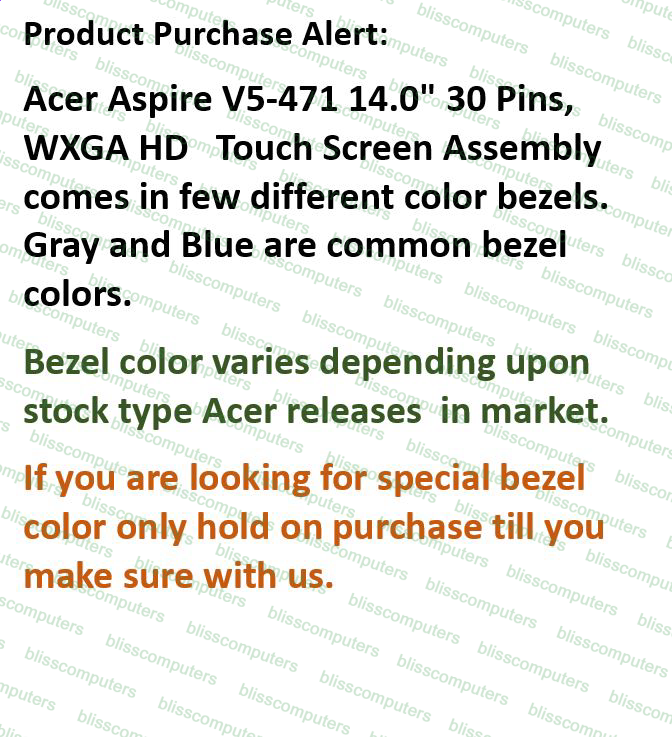 Product Purchase Alert:

Acer Aspire V5-471 14.0" 30 Pins, WXGA HD Touch Screen Assembly comes in few different color bezels. Gray and Blue are common bezel colors.

Bezel color varies depending upon stock type Acer releases in market.

If you are looking for special bezel color only hold on purchase till you make sure with us.

blisscomputers